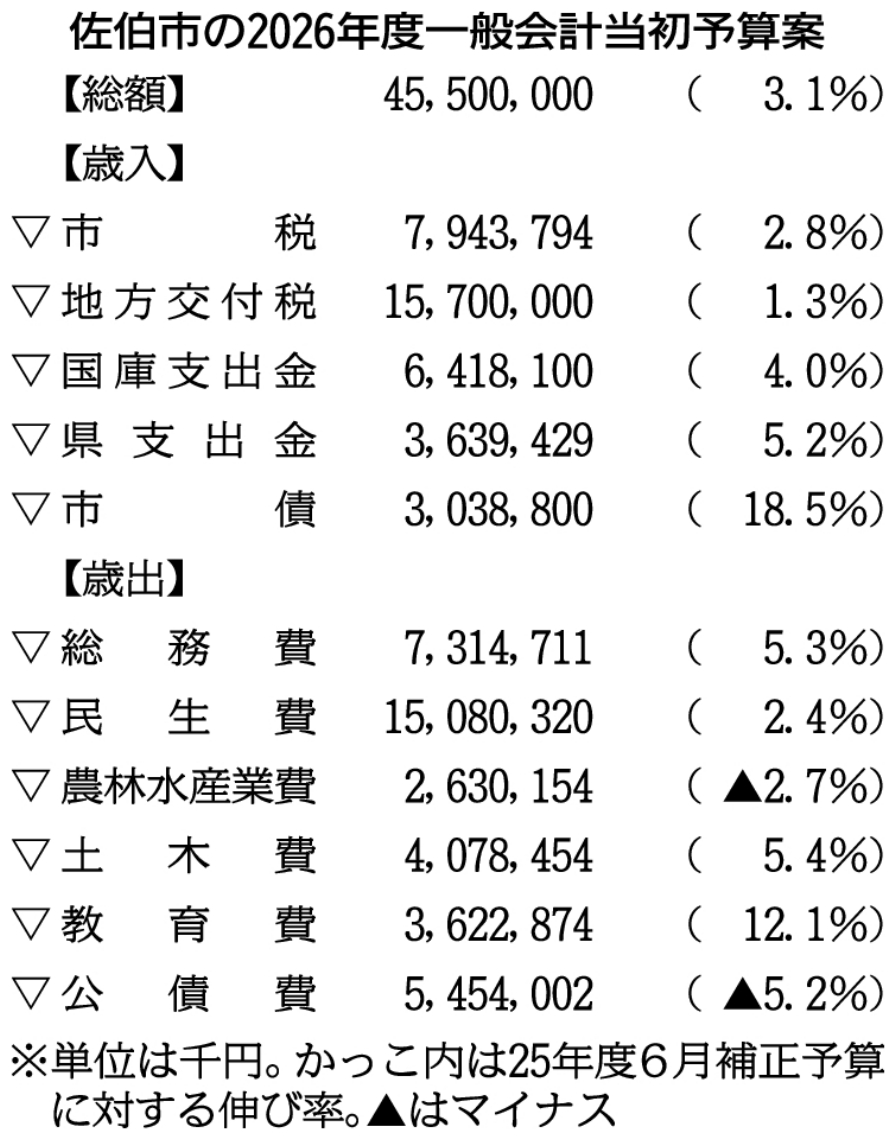 佐伯市の2026年度一般会計当初予算案

【総額】 45,500,000 (3.1%)

【歳入】
▽市税 7,943,794 (2.8%)
▽地方交付税 15,700,000 (1.3%)
▽国庫支出金 6,418,100 (4.0%)
▽県支出金 3,639,429 (5.2%)
▽市債 3,038,800 (18.5%)

【歳出】
▽総務費 7,314,711 (5.3%)
▽民生費 15,080,320 (2.4%)
▽農林水産業費 2,630,154 (▲2.7%)
▽土木費 4,078,454 (5.4%)
▽教育費 3,622,874 (12.1%)
▽公債費 5,454,002 (▲5.2%)

※単位は千円。かっこ内は25年度6月補正予算に対する伸び率。▲はマイナス